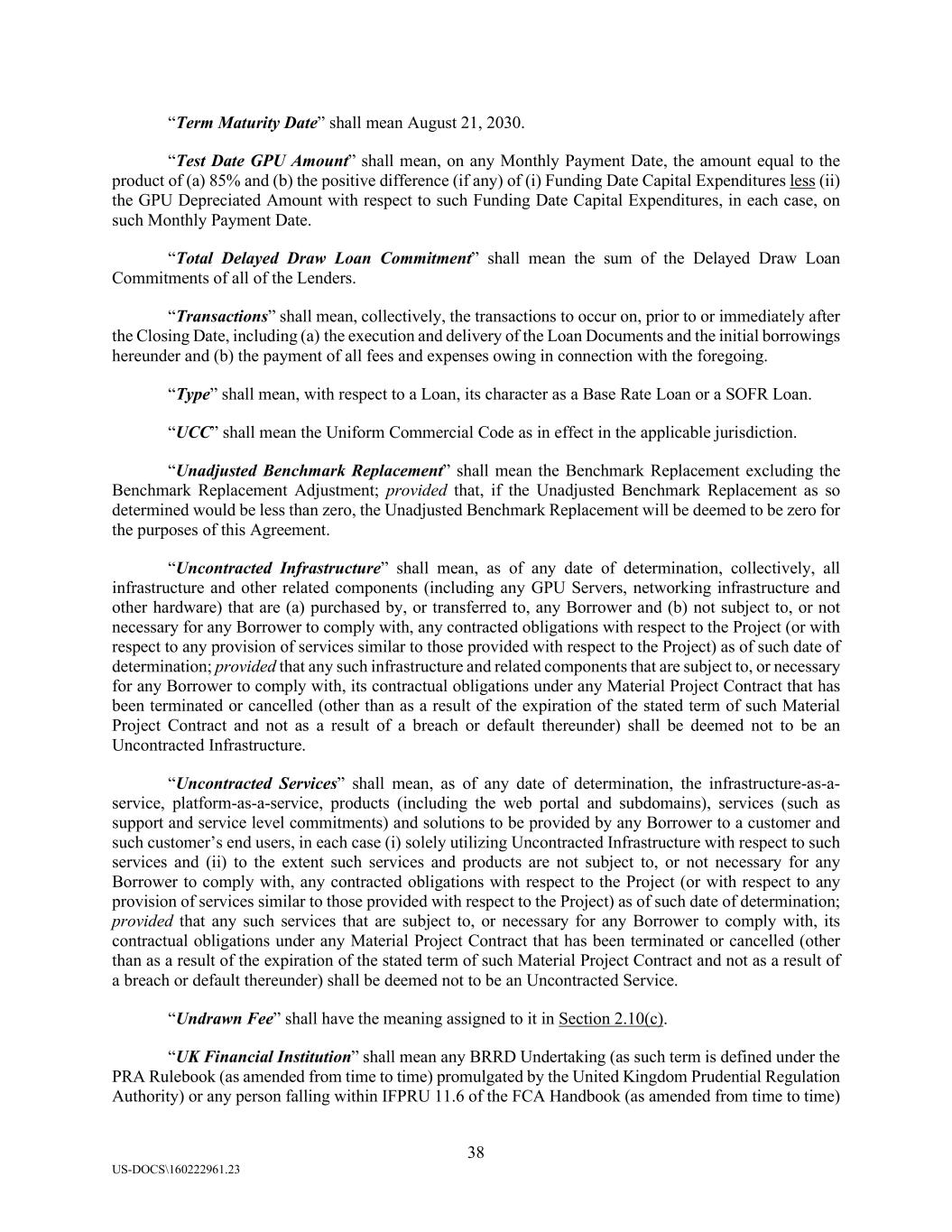 “Term Maturity Date” shall mean August 21, 2030.

“Test Date GPU Amount” shall mean, on any Monthly Payment Date, the amount equal to the product of (a) 85% and (b) the positive difference (if any) of (i) Funding Date Capital Expenditures less (ii) the GPU Depreciated Amount with respect to such Funding Date Capital Expenditures, in each case, on such Monthly Payment Date.

“Total Delayed Draw Loan Commitment” shall mean the sum of the Delayed Draw Loan Commitments of all of the Lenders.

“Transactions” shall mean, collectively, the transactions to occur on, prior to or immediately after the Closing Date, including (a) the execution and delivery of the Loan Documents and the initial borrowings hereunder and (b) the payment of all fees and expenses owing in connection with the foregoing.

“Type” shall mean, with respect to a Loan, its character as a Base Rate Loan or a SOFR Loan.

“UCC” shall mean the Uniform Commercial Code as in effect in the applicable jurisdiction.

“Unadjusted Benchmark Replacement” shall mean the Benchmark Replacement excluding the Benchmark Replacement Adjustment; provided that, if the Unadjusted Benchmark Replacement as so determined would be less than zero, the Unadjusted Benchmark Replacement will be deemed to be zero for the purposes of this Agreement.

“Uncontracted Infrastructure” shall mean, as of any date of determination, collectively, all infrastructure and other related components (including any GPU Servers, networking infrastructure and other hardware) that are (a) purchased by, or transferred to, any Borrower and (b) not subject to, or not necessary for any Borrower to comply with, any contracted obligations with respect to the Project (or with respect to any provision of services similar to those provided with respect to the Project) as of such date of determination; provided that any such infrastructure and related components that are subject to, or necessary for any Borrower to comply with, its contractual obligations under any Material Project Contract that has been terminated or cancelled (other than as a result of the expiration of the stated term of such Material Project Contract and not as a result of a breach or default thereunder) shall be deemed not to be an Uncontracted Infrastructure.

“Uncontracted Services” shall mean, as of any date of determination, the infrastructure-as-a-service, platform-as-a-service, products (including the web portal and subdomains), services (such as support and service level commitments) and solutions to be provided by any Borrower to a customer and such customer’s end users, in each case (i) solely utilizing Uncontracted Infrastructure with respect to such services and (ii) to the extent such services and products are not subject to, or not necessary for any Borrower to comply with, any contracted obligations with respect to the Project (or with respect to any provision of services similar to those provided with respect to the Project) as of such date of determination; provided that any such services that are subject to, or necessary for any Borrower to comply with, its contractual obligations under any Material Project Contract that has been terminated or cancelled (other than as a result of the expiration of the stated term of such Material Project Contract and not as a result of a breach or default thereunder) shall be deemed not to be an Uncontracted Service.

“Undrawn Fee” shall have the meaning assigned to it in Section 2.10(c).

“UK Financial Institution” shall mean any BRRD Undertaking (as such term is defined under the PRA Rulebook (as amended from time to time) promulgated by the United Kingdom Prudential Regulation Authority) or any person falling within IFPRU 11.6 of the FCA Handbook (as amended from time to time)

38

US-DOCS\160222961.23